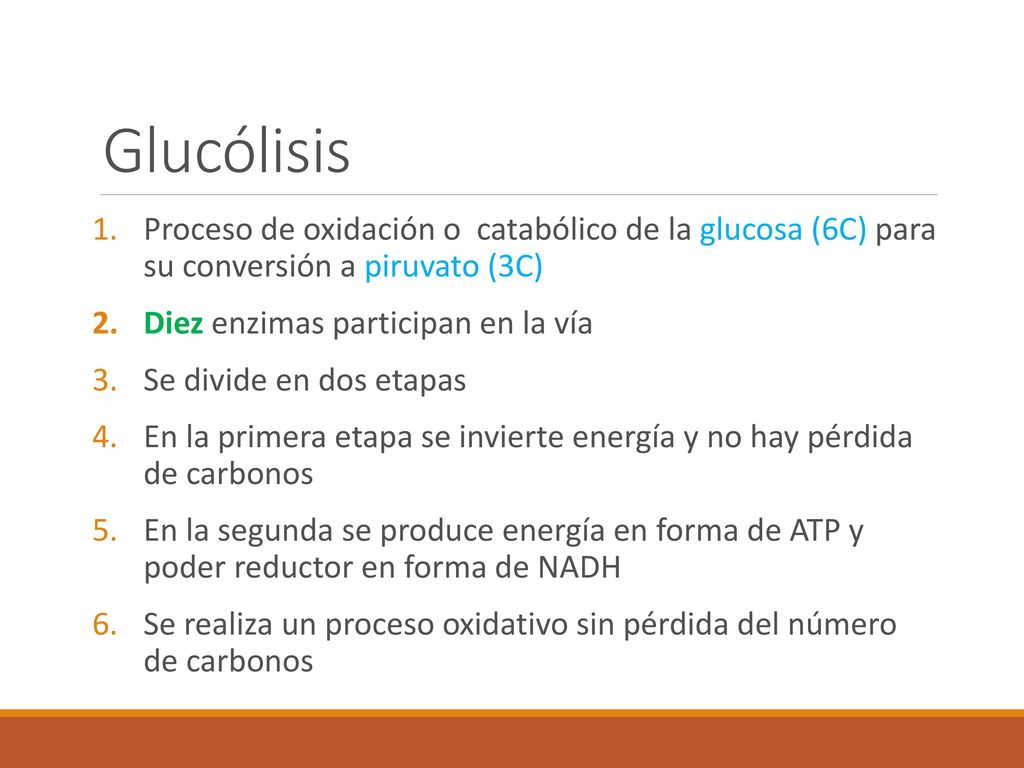 Glucólisis

1. Proceso de oxidación o catabólico de la glucosa (6C) para su conversión a piruvato (3C)
2. Diez enzimas participan en la vía
3. Se divide en dos etapas
4. En la primera etapa se invierte energía y no hay pérdida de carbonos
5. En la segunda se produce energía en forma de ATP y poder reductor en forma de NADH
6. Se realiza un proceso oxidativo sin pérdida del número de carbonos